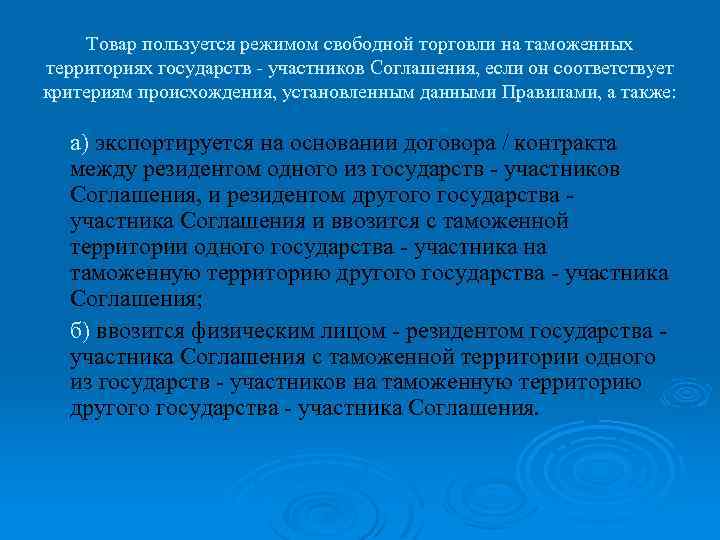 Товар пользуется режимом свободной торговли на таможенных территориях государств - участников Соглашения, если он соответствует критериям происхождения, установленным данными Правилами, а также:

а) экспортируется на основании договора / контракта между резидентом одного из государств - участников Соглашения, и резидентом другого государства - участника Соглашения и ввозится с таможенной территории одного государства - участника на таможенную территорию другого государства - участника Соглашения;

б) ввозится физическим лицом - резидентом государства - участника Соглашения с таможенной территории одного из государств - участников на таможенную территорию другого государства - участника Соглашения.